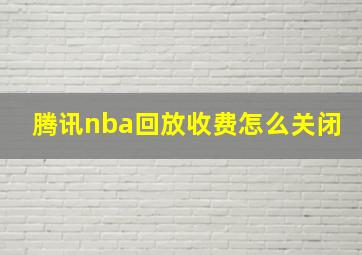 腾讯nba回放收费怎么关闭